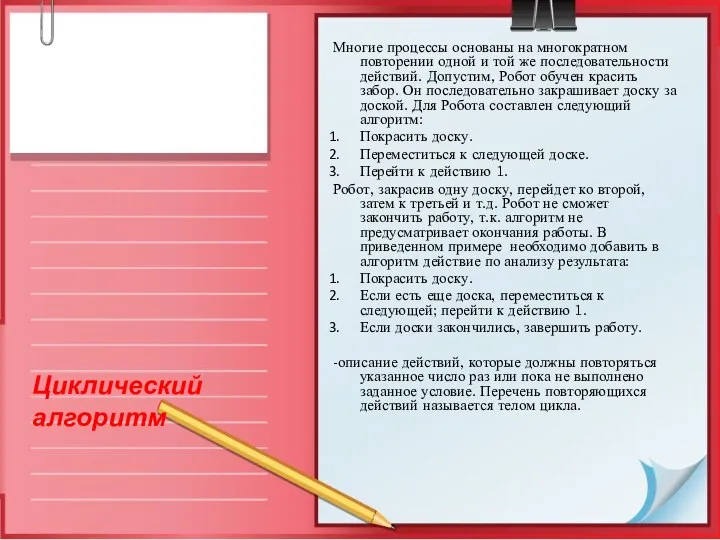 Многие процессы основаны на многократном повторении одной и той же последовательности действий. Допустим, Робот обучен красить забор. Он последовательно закрашивает доску за доской. Для Робота составлен следующий алгоритм:
1. Покрасить доску.
2. Переместиться к следующей доске.
3. Перейти к действию 1.
Робот, закрасив одну доску, перейдет ко второй, затем к третьей и т.д. Робот не сможет закончить работу, т.к. алгоритм не предусматривает окончания работы. В приведенном примере необходимо добавить в алгоритм действие по анализу результата:
1. Покрасить доску.
2. Если есть еще доска, переместиться к следующей; перейти к действию 1.
3. Если доски закончились, завершить работу.

-описание действий, которые должны повторяться указанное число раз или пока не выполнено заданное условие. Перечень повторяющихся действий называется телом цикла.

Циклический алгоритм